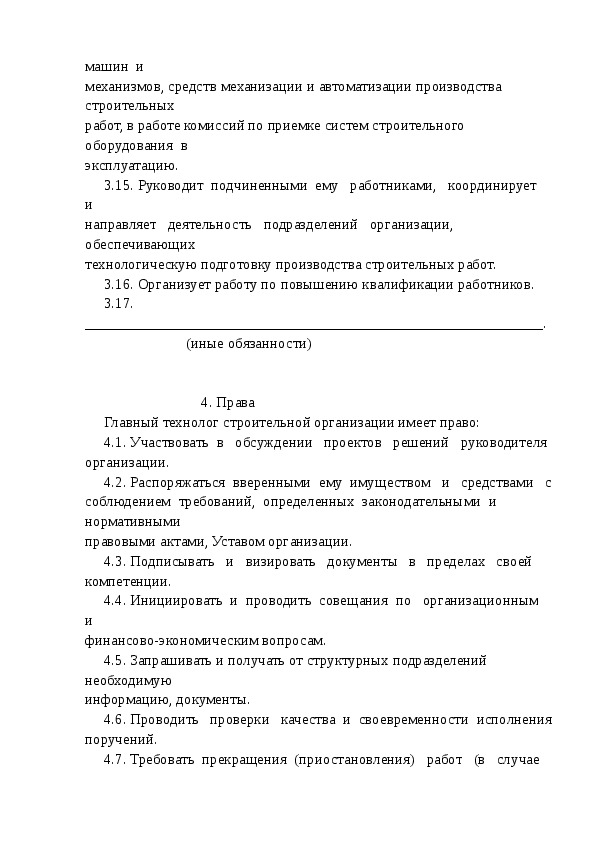 машин и механизмов, средств механизации и автоматизации производства строительных работ, в работе комиссий по приемке систем строительного оборудования в эксплуатацию.

3.15. Руководит подчиненными ему работниками, координирует и направляет деятельность подразделений организации, обеспечивающих технологическую подготовку производства строительных работ.

3.16. Организует работу по повышению квалификации работников.

3.17. ______________________________________________________________.
(иные обязанности)

4. Права

Главный технолог строительной организации имеет право:

4.1. Участвовать в обсуждении проектов решений руководителя организации.

4.2. Распоряжаться вверенными ему имуществом и средствами с соблюдением требований, определенных законодательными и нормативными правовыми актами, Уставом организации.

4.3. Подписывать и визировать документы в пределах своей компетенции.

4.4. Инициировать и проводить совещания по организационным и финансово-экономическим вопросам.

4.5. Запрашивать и получать от структурных подразделений необходимую информацию, документы.

4.6. Проводить проверки качества и своевременности исполнения поручений.

4.7. Требовать прекращения (приостановления) работ (в случае